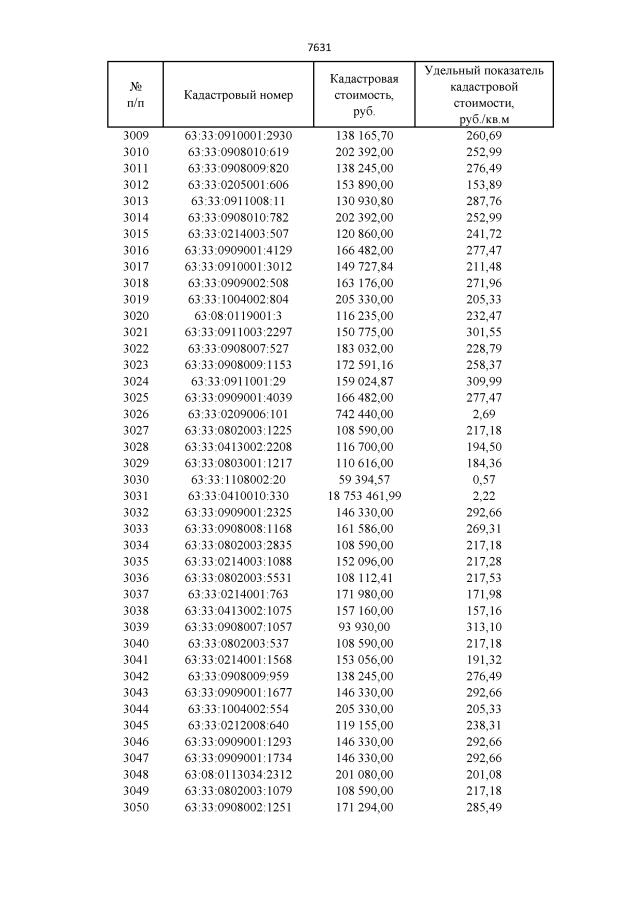 7631

| № п/п | Кадастровый номер | Кадастровая стоимость, руб. | Удельный показатель кадастровой стоимости, руб./кв.м |
|---|---|---|---|
| 3009 | 63:33:0910001:2930 | 138 165,70 | 260,69 |
| 3010 | 63:33:0908010:619 | 202 392,00 | 252,99 |
| 3011 | 63:33:0908009:820 | 138 245,00 | 276,49 |
| 3012 | 63:33:0205001:606 | 153 890,00 | 153,89 |
| 3013 | 63:33:0911008:11 | 130 930,80 | 287,76 |
| 3014 | 63:33:0908010:782 | 202 392,00 | 252,99 |
| 3015 | 63:33:0214003:507 | 120 860,00 | 241,72 |
| 3016 | 63:33:0909001:4129 | 166 482,00 | 277,47 |
| 3017 | 63:33:0910001:3012 | 149 727,84 | 211,48 |
| 3018 | 63:33:0909002:508 | 163 176,00 | 271,96 |
| 3019 | 63:33:1004002:804 | 205 330,00 | 205,33 |
| 3020 | 63:08:0119001:3 | 116 235,00 | 232,47 |
| 3021 | 63:33:0911003:2297 | 150 775,00 | 301,55 |
| 3022 | 63:33:0908007:527 | 183 032,00 | 228,79 |
| 3023 | 63:33:0908009:1153 | 172 591,16 | 258,37 |
| 3024 | 63:33:0911001:29 | 159 024,87 | 309,99 |
| 3025 | 63:33:0909001:4039 | 166 482,00 | 277,47 |
| 3026 | 63:33:0209006:101 | 742 440,00 | 2,69 |
| 3027 | 63:33:0802003:1225 | 108 590,00 | 217,18 |
| 3028 | 63:33:0413002:2208 | 116 700,00 | 194,50 |
| 3029 | 63:33:0803001:1217 | 110 616,00 | 184,36 |
| 3030 | 63:33:1108002:20 | 59 394,57 | 0,57 |
| 3031 | 63:33:0410010:330 | 18 753 461,99 | 2,22 |
| 3032 | 63:33:0909001:2325 | 146 330,00 | 292,66 |
| 3033 | 63:33:0908008:1168 | 161 586,00 | 269,31 |
| 3034 | 63:33:0802003:2835 | 108 590,00 | 217,18 |
| 3035 | 63:33:0214003:1088 | 152 096,00 | 217,28 |
| 3036 | 63:33:0802003:5531 | 108 112,41 | 217,53 |
| 3037 | 63:33:0214001:763 | 171 980,00 | 171,98 |
| 3038 | 63:33:0413002:1075 | 157 160,00 | 157,16 |
| 3039 | 63:33:0908007:1057 | 93 930,00 | 313,10 |
| 3040 | 63:33:0802003:537 | 108 590,00 | 217,18 |
| 3041 | 63:33:0214001:1568 | 153 056,00 | 191,32 |
| 3042 | 63:33:0908009:959 | 138 245,00 | 276,49 |
| 3043 | 63:33:0909001:1677 | 146 330,00 | 292,66 |
| 3044 | 63:33:1004002:554 | 205 330,00 | 205,33 |
| 3045 | 63:33:0212008:640 | 119 155,00 | 238,31 |
| 3046 | 63:33:0909001:1293 | 146 330,00 | 292,66 |
| 3047 | 63:33:0909001:1734 | 146 330,00 | 292,66 |
| 3048 | 63:08:0113034:2312 | 201 080,00 | 201,08 |
| 3049 | 63:33:0802003:1079 | 108 590,00 | 217,18 |
| 3050 | 63:33:0908002:1251 | 171 294,00 | 285,49 |